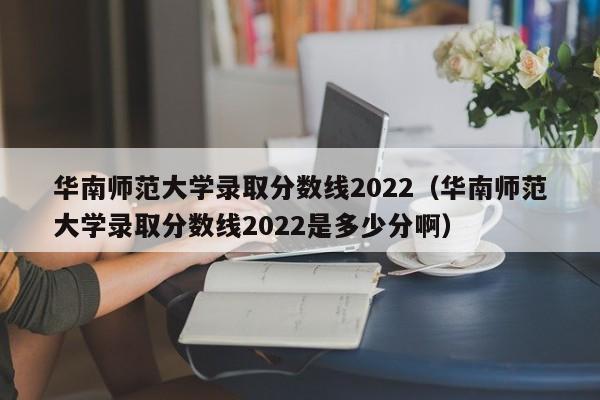 华南师范大学录取分数线2022（华南师范大学录取分数线2022是多少分啊）